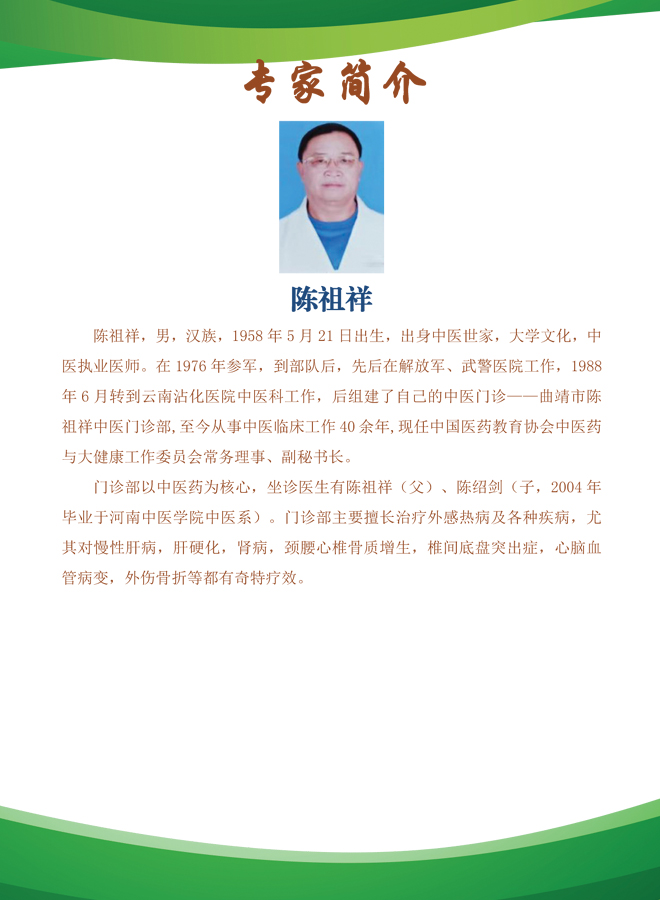 专家简介

陈祖祥

陈祖祥，男，汉族，1958 年 5 月 21 日出生，出身中医世家，大学文化，中医执业医师。在 1976 年参军，到部队后，先后在解放军、武警医院工作，1988 年 6 月转到云南沾化医院中医科工作，后组建了自己的中医门诊——曲靖市陈祖祥中医门诊部，至今从事中医临床工作 40 余年，现任中国医药教育协会中医药与大健康工作委员会常务理事、副秘书长。

门诊部以中医药为核心，坐诊医生有陈祖祥（父）、陈绍剑（子，2004 年毕业于河南中医学院中医系）。门诊部主要擅长治疗外感热病及各种疾病，尤其对慢性肝病，肝硬化，肾病，颈腰心椎骨质增生，椎间底盘突出症，心脑血管病变，外伤骨折等都有奇特疗效。